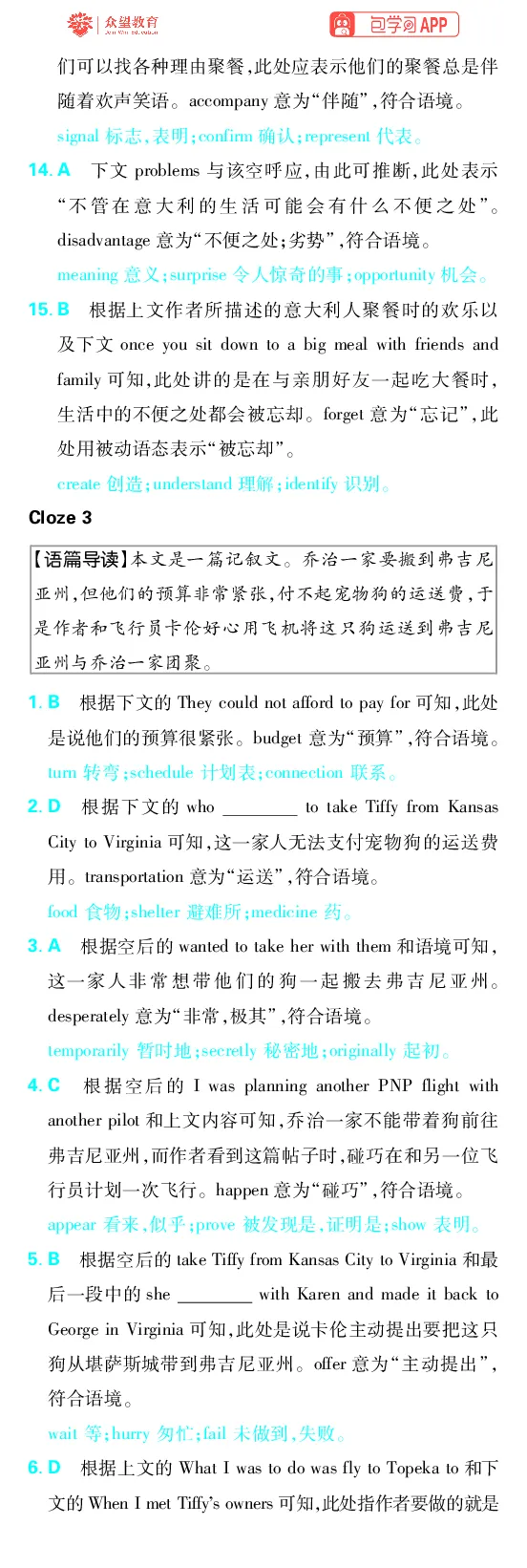 众望教育 包学习APP

们可以找各种理由聚餐,此处应表示他们的聚餐总是伴随着欢声笑语。accompany意为“伴随”,符合语境。

signal标志,表明;confirm确认;represent代表。

14. A 下文problems与该空呼应,由此可推断,此处表示“不管在意大利的生活可能会有什么不便之处”。disadvantage意为“不便之处;劣势”,符合语境。

meaning意义;surprise令人惊奇的事;opportunity机会。

15. B 根据上文作者所描述的意大利人聚餐时的欢乐以及下文once you sit down to a big meal with friends and family可知,此处讲的是在与亲朋好友一起吃大餐时,生活中的不便之处都会被忘却。forget意为“忘记”,此处用被动语态表示“被忘却”。

create创造;understand理解;identify识别。

Cloze 3

【语篇导读】本文是一篇记叙文。乔治一家要搬到弗吉尼亚州,但他们的预算非常紧张,付不起宠物狗的运送费,于是作者和飞行员卡伦好心用飞机将这只狗运送到弗吉尼亚州与乔治一家团聚。

1. B 根据下文的They could not afford to pay for可知,此处是说他们的预算很紧张。budget意为“预算”,符合语境。

turn转弯;schedule计划表;connection联系。

2. D 根据下文的who ____ to take Tiffy from Kansas City to Virginia可知,这一家人无法支付宠物狗的运送费用。transportation意为“运送”,符合语境。

food食物;shelter避难所;medicine药。

3. A 根据空后的wanted to take her with them和语境可知,这一家人非常想带他们的狗一起搬去弗吉尼亚州。desperately意为“非常,极其”,符合语境。

temporarily暂时地;secretly秘密地;originally起初。

4. C 根据空后的I was planning another PNP flight with another pilot和上文内容可知,乔治一家不能带着狗前往弗吉尼亚州,而作者看到这篇帖子时,碰巧在和另一位飞行员计划一次飞行。happen意为“碰巧”,符合语境。

appear看来,似乎;prove被发现是,证明是;show表明。

5. B 根据空后的take Tiffy from Kansas City to Virginia和最后一段中的she ____ with Karen and made it back to George in Virginia可知,此处是说卡伦主动提出要把这只狗从堪萨斯城带到弗吉尼亚州。offer意为“主动提出”,符合语境。

wait等;hurry匆忙;fail未做到,失败。

6. D 根据上文的What I was to do was fly to Topeka to和下文的When I met Tiffy's owners可知,此处指作者要做的就是